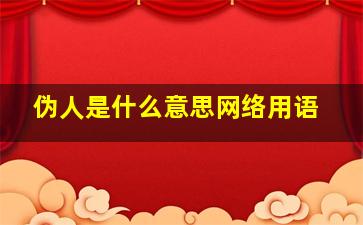 伪人是什么意思网络用语